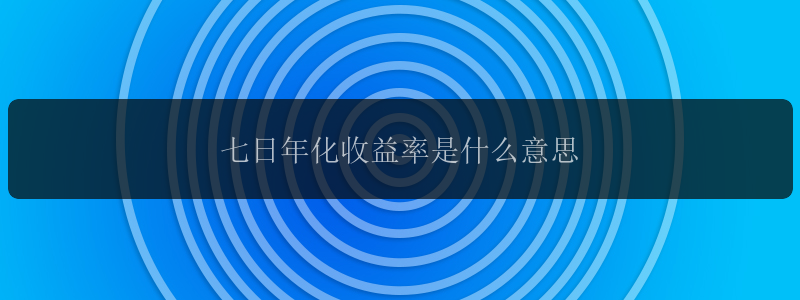 七日年化收益率是什么意思